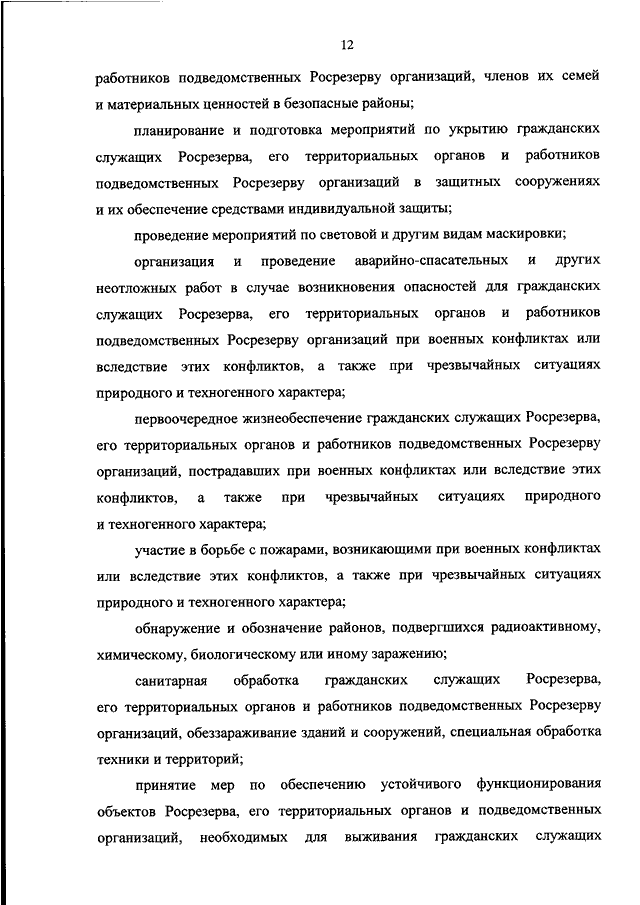 12

работников подведомственных Росрезерву организаций, членов их семей и материальных ценностей в безопасные районы;

планирование и подготовка мероприятий по укрытию гражданских служащих Росрезерва, его территориальных органов и работников подведомственных Росрезерву организаций в защитных сооружениях и их обеспечение средствами индивидуальной защиты;

проведение мероприятий по световой и другим видам маскировки;

организация и проведение аварийно-спасательных и других неотложных работ в случае возникновения опасностей для гражданских служащих Росрезерва, его территориальных органов и работников подведомственных Росрезерву организаций при военных конфликтах или вследствие этих конфликтов, а также при чрезвычайных ситуациях природного и техногенного характера;

первоочередное жизнеобеспечение гражданских служащих Росрезерва, его территориальных органов и работников подведомственных Росрезерву организаций, пострадавших при военных конфликтах или вследствие этих конфликтов, а также при чрезвычайных ситуациях природного и техногенного характера;

участие в борьбе с пожарами, возникающими при военных конфликтах или вследствие этих конфликтов, а также при чрезвычайных ситуациях природного и техногенного характера;

обнаружение и обозначение районов, подвергшихся радиоактивному, химическому, биологическому или иному заражению;

санитарная обработка гражданских служащих Росрезерва, его территориальных органов и работников подведомственных Росрезерву организаций, обеззараживание зданий и сооружений, специальная обработка техники и территорий;

принятие мер по обеспечению устойчивого функционирования объектов Росрезерва, его территориальных органов и подведомственных организаций, необходимых для выживания гражданских служащих